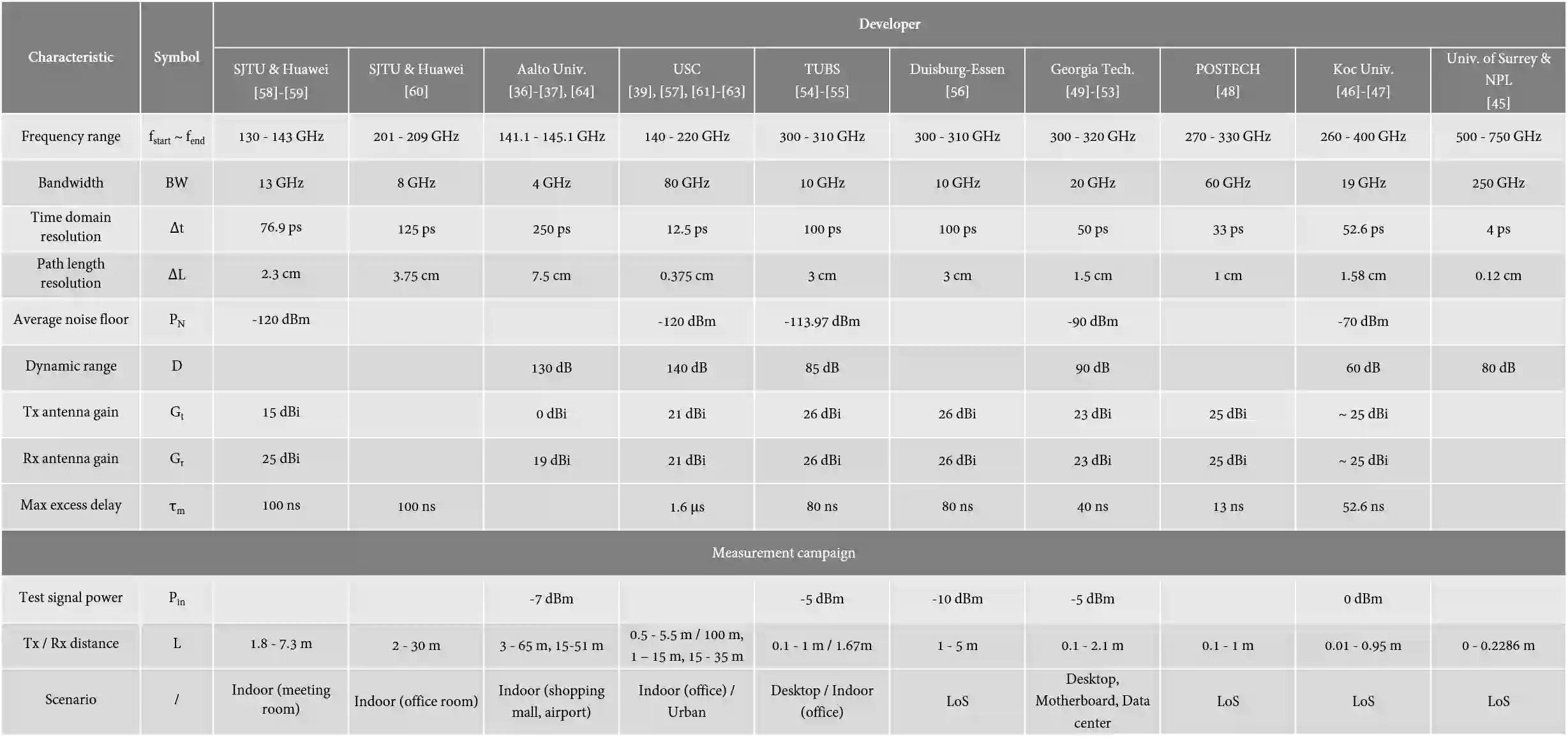 | Characteristic | Symbol | Developer | | | | | | | | | |
|---|---|---|---|---|---|---|---|---|---|---|---|
| | | SJTU & Huawei [58]-[59] | SJTU & Huawei [60] | Aalto Univ. [36]-[37], [64] | USC [39], [57], [61]-[63] | TUBS [54]-[55] | Duisburg-Essen [56] | Georgia Tech. [49]-[53] | POSTECH [48] | Koc Univ. [46]-[47] | Univ. of Surrey & NPL [45] |
| Frequency range | $f_{start} \sim f_{end}$ | 130 - 143 GHz | 201 - 209 GHz | 141.1 - 145.1 GHz | 140 - 220 GHz | 300 - 310 GHz | 300 - 310 GHz | 300 - 320 GHz | 270 - 330 GHz | 260 - 400 GHz | 500 - 750 GHz |
| Bandwidth | BW | 13 GHz | 8 GHz | 4 GHz | 80 GHz | 10 GHz | 10 GHz | 20 GHz | 60 GHz | 19 GHz | 250 GHz |
| Time domain resolution | $\Delta t$ | 76.9 ps | 125 ps | 250 ps | 12.5 ps | 100 ps | 100 ps | 50 ps | 33 ps | 52.6 ps | 4 ps |
| Path length resolution | $\Delta L$ | 2.3 cm | 3.75 cm | 7.5 cm | 0.375 cm | 3 cm | 3 cm | 1.5 cm | 1 cm | 1.58 cm | 0.12 cm |
| Average noise floor | $P_N$ | -120 dBm | | | -120 dBm | -113.97 dBm | | -90 dBm | | -70 dBm | |
| Dynamic range | D | | | 130 dB | 140 dB | 85 dB | | 90 dB | | 60 dB | 80 dB |
| Tx antenna gain | $G_t$ | 15 dBi | | 0 dBi | 21 dBi | 26 dBi | 26 dBi | 23 dBi | 25 dBi | ~ 25 dBi | |
| Rx antenna gain | $G_r$ | 25 dBi | | 19 dBi | 21 dBi | 26 dBi | 26 dBi | 23 dBi | 25 dBi | ~ 25 dBi | |
| Max excess delay | $\tau_m$ | 100 ns | 100 ns | | 1.6 µs | 80 ns | 80 ns | 40 ns | 13 ns | 52.6 ns | |
| Measurement campaign | | | | | | | | | | | |
| Test signal power | $P_{in}$ | | | -7 dBm | | -5 dBm | -10 dBm | -5 dBm | | 0 dBm | |
| Tx / Rx distance | L | 1.8 - 7.3 m | 2 - 30 m | 3 - 65 m, 15-51 m | 0.5 - 5.5 m / 100 m, 1 – 15 m, 15 - 35 m | 0.1 - 1 m / 1.67m | 1 - 5 m | 0.1 - 2.1 m | 0.1 - 1 m | 0.01 - 0.95 m | 0 - 0.2286 m |
| Scenario | / | Indoor (meeting room) | Indoor (office room) | Indoor (shopping mall, airport) | Indoor (office) / Urban | Desktop / Indoor (office) | LoS | Desktop, Motherboard, Data center | LoS | LoS | LoS |